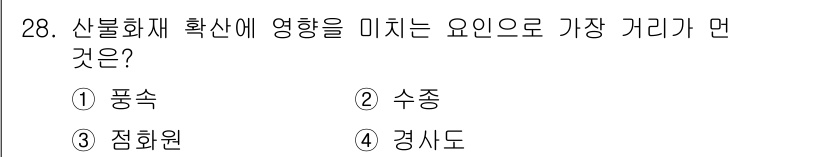 28. 산불화재 확산에 영향을 미치는 요인으로 가장 거리가 먼 것은?

① 풍속
② 수종
③ 점화원
④ 경사도